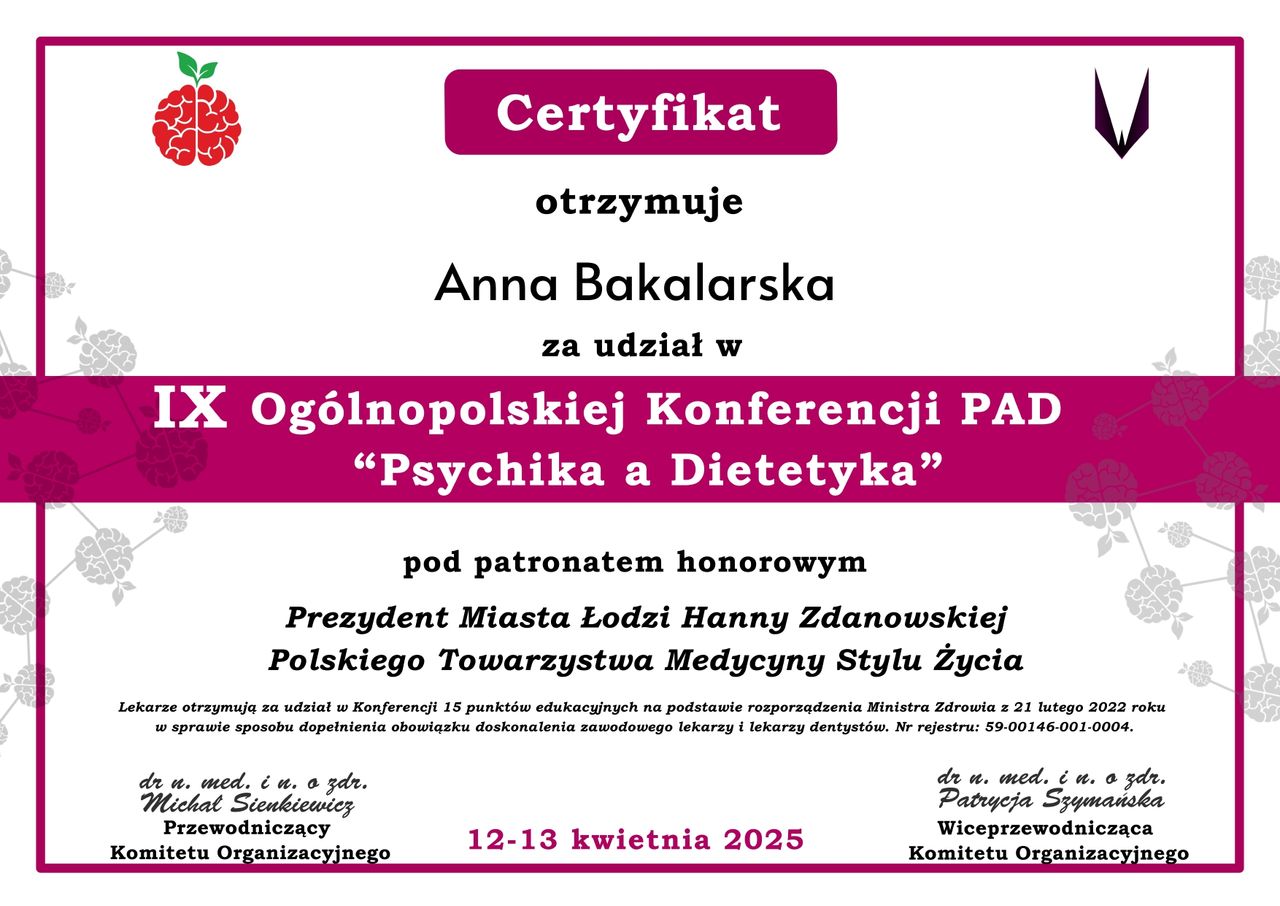 Certyfikat

otrzymuje

Anna Bakalarska

za udział w

IX Ogólnopolskiej Konferencji PAD
“Psychika a Dietetyka”

pod patronatem honorowym

Prezydent Miasta Łodzi Hanny Zdanowskiej
Polskiego Towarzystwa Medycyny Stylu Życia

Lekarze otrzymują za udział w Konferencji 15 punktów edukacyjnych na podstawie rozporządzenia Ministra Zdrowia z 21 lutego 2022 roku w sprawie sposobu dopełnienia obowiązku doskonalenia zawodowego lekarzy i lekarzy dentystów. Nr rejestru: 59-00146-001-0004.

dr n. med. i n. o zdr.
Michał Sienkiewicz
Przewodniczący
Komitetu Organizacyjnego

12-13 kwietnia 2025

dr n. med. i n. o zdr.
Patrycja Szymańska
Wiceprzewodnicząca
Komitetu Organizacyjnego